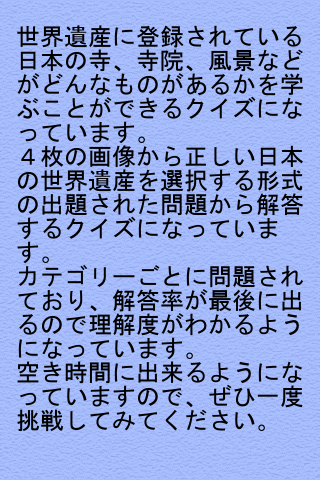 世界遺産に登録されている日本の寺、寺院、風景などがどんなものがあるかを学ぶことができるクイズになっています。
４枚の画像から正しい日本の世界遺産を選択する形式の出題された問題から解答するクイズになっています。
カテゴリーごとに問題されており、解答率が最後に出るので理解度がわかるようになっています。
空き時間に出来るようになっていますので、ぜひ一度挑戦してみてください。